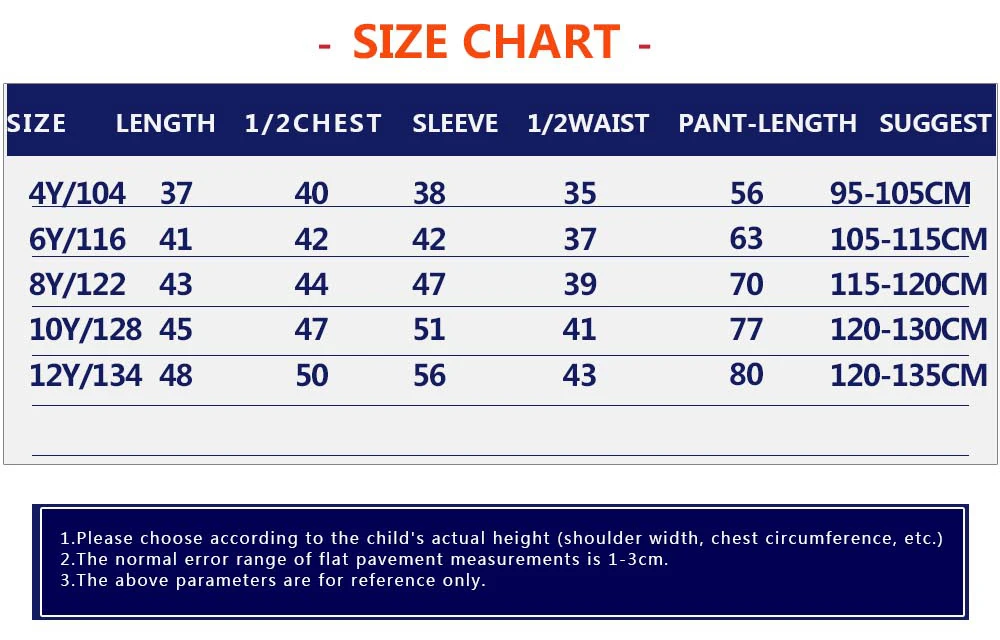 - SIZE CHART -

| SIZE | LENGTH | 1/2CHEST | SLEEVE | 1/2WAIST | PANT-LENGTH | SUGGEST |
|---|---|---|---|---|---|---|
| 4Y/104 | 37 | 40 | 38 | 35 | 56 | 95-105CM |
| 6Y/116 | 41 | 42 | 42 | 37 | 63 | 105-115CM |
| 8Y/122 | 43 | 44 | 47 | 39 | 70 | 115-120CM |
| 10Y/128 | 45 | 47 | 51 | 41 | 77 | 120-130CM |
| 12Y/134 | 48 | 50 | 56 | 43 | 80 | 120-135CM |

1.Please choose according to the child's actual height (shoulder width, chest circumference, etc.)
2.The normal error range of flat pavement measurements is 1-3cm.
3.The above parameters are for reference only.